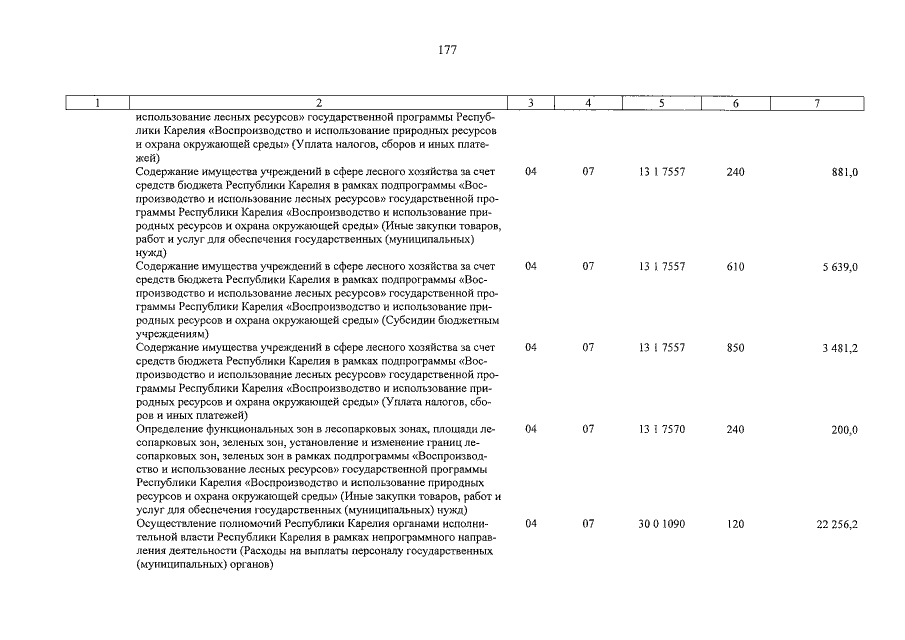 177

| 1 | 2 | 3 | 4 | 5 | 6 | 7 |
|---|---|---|---|---|---|---|
| | использование лесных ресурсов» государственной программы Республики Карелия «Воспроизводство и использование природных ресурсов и охрана окружающей среды» (Уплата налогов, сборов и иных платежей) | | | | | |
| | Содержание имущества учреждений в сфере лесного хозяйства за счет средств бюджета Республики Карелия в рамках подпрограммы «Воспроизводство и использование лесных ресурсов» государственной программы Республики Карелия «Воспроизводство и использование природных ресурсов и охрана окружающей среды» (Иные закупки товаров, работ и услуг для обеспечения государственных (муниципальных) нужд) | 04 | 07 | 13 1 7557 | 240 | 881,0 |
| | Содержание имущества учреждений в сфере лесного хозяйства за счет средств бюджета Республики Карелия в рамках подпрограммы «Воспроизводство и использование лесных ресурсов» государственной программы Республики Карелия «Воспроизводство и использование природных ресурсов и охрана окружающей среды» (Субсидии бюджетным учреждениям) | 04 | 07 | 13 1 7557 | 610 | 5 639,0 |
| | Содержание имущества учреждений в сфере лесного хозяйства за счет средств бюджета Республики Карелия в рамках подпрограммы «Воспроизводство и использование лесных ресурсов» государственной программы Республики Карелия «Воспроизводство и использование природных ресурсов и охрана окружающей среды» (Уплата налогов, сборов и иных платежей) | 04 | 07 | 13 1 7557 | 850 | 3 481,2 |
| | Определение функциональных зон в лесопарковых зонах, площади лесопарковых зон, зеленых зон, установление и изменение границ лесопарковых зон, зеленых зон в рамках подпрограммы «Воспроизводство и использование лесных ресурсов» государственной программы Республики Карелия «Воспроизводство и использование природных ресурсов и охрана окружающей среды» (Иные закупки товаров, работ и услуг для обеспечения государственных (муниципальных) нужд) | 04 | 07 | 13 1 7570 | 240 | 200,0 |
| | Осуществление полномочий Республики Карелия органами исполнительной власти Республики Карелия в рамках непрограммного направления деятельности (Расходы на выплаты персоналу государственных (муниципальных) органов) | 04 | 07 | 30 0 1090 | 120 | 22 256,2 |